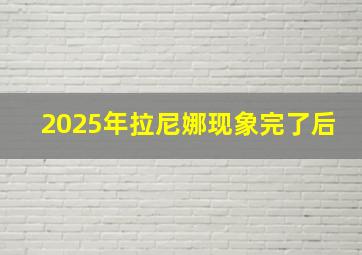 2025年拉尼娜现象完了后